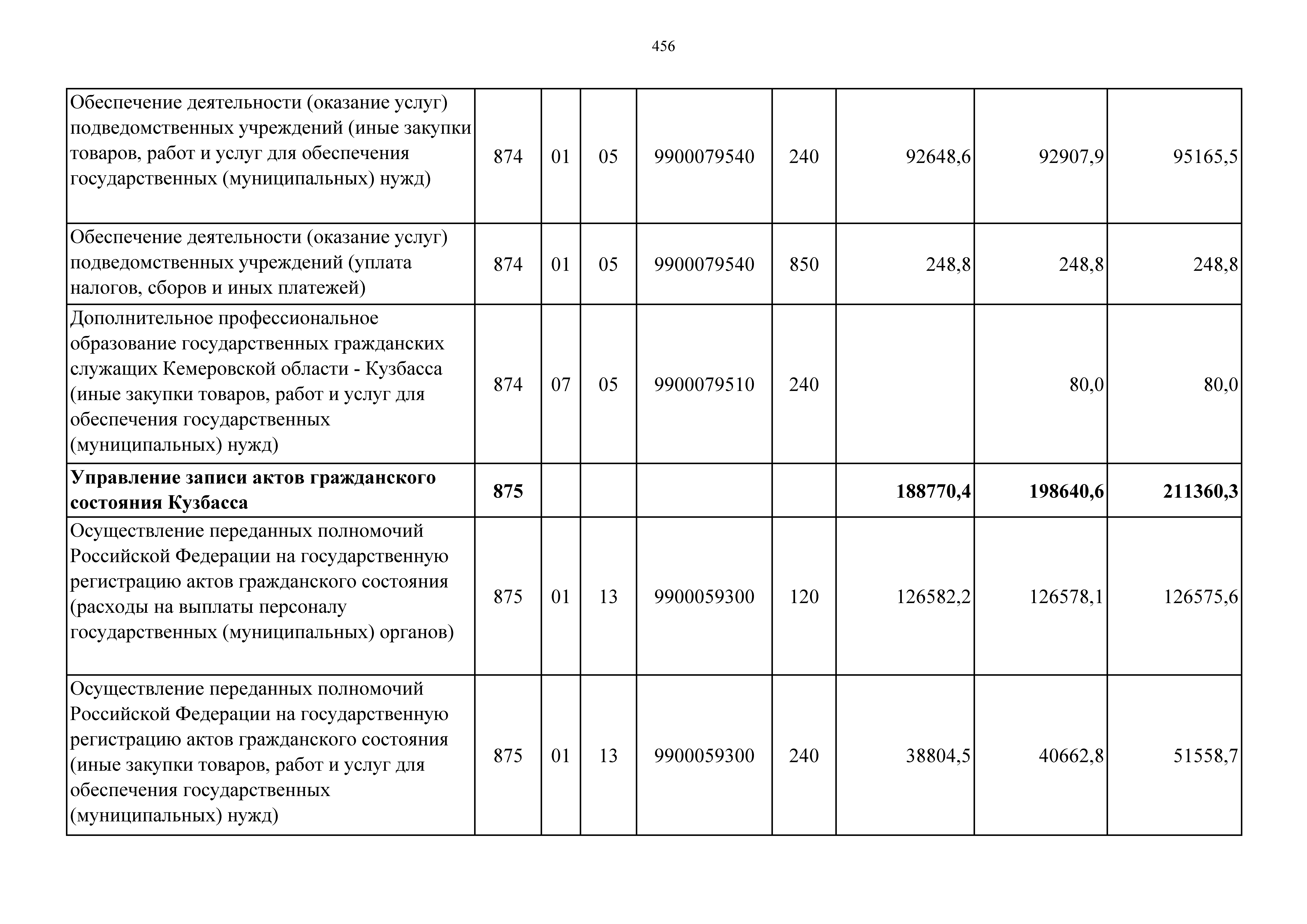 456

| | | | | | | | | |
|---|---|---|---|---|---|---|---|---|
| Обеспечение деятельности (оказание услуг) подведомственных учреждений (иные закупки товаров, работ и услуг для обеспечения государственных (муниципальных) нужд) | 874 | 01 | 05 | 9900079540 | 240 | 92648,6 | 92907,9 | 95165,5 |
| Обеспечение деятельности (оказание услуг) подведомственных учреждений (уплата налогов, сборов и иных платежей) | 874 | 01 | 05 | 9900079540 | 850 | 248,8 | 248,8 | 248,8 |
| Дополнительное профессиональное образование государственных гражданских служащих Кемеровской области - Кузбасса (иные закупки товаров, работ и услуг для обеспечения государственных (муниципальных) нужд) | 874 | 07 | 05 | 9900079510 | 240 | | 80,0 | 80,0 |
| **Управление записи актов гражданского состояния Кузбасса** | **875** | | | | | **188770,4** | **198640,6** | **211360,3** |
| Осуществление переданных полномочий Российской Федерации на государственную регистрацию актов гражданского состояния (расходы на выплаты персоналу государственных (муниципальных) органов) | 875 | 01 | 13 | 9900059300 | 120 | 126582,2 | 126578,1 | 126575,6 |
| Осуществление переданных полномочий Российской Федерации на государственную регистрацию актов гражданского состояния (иные закупки товаров, работ и услуг для обеспечения государственных (муниципальных) нужд) | 875 | 01 | 13 | 9900059300 | 240 | 38804,5 | 40662,8 | 51558,7 |